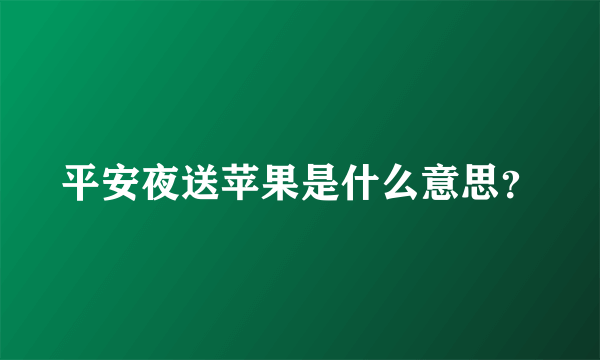 平安夜送苹果是什么意思？